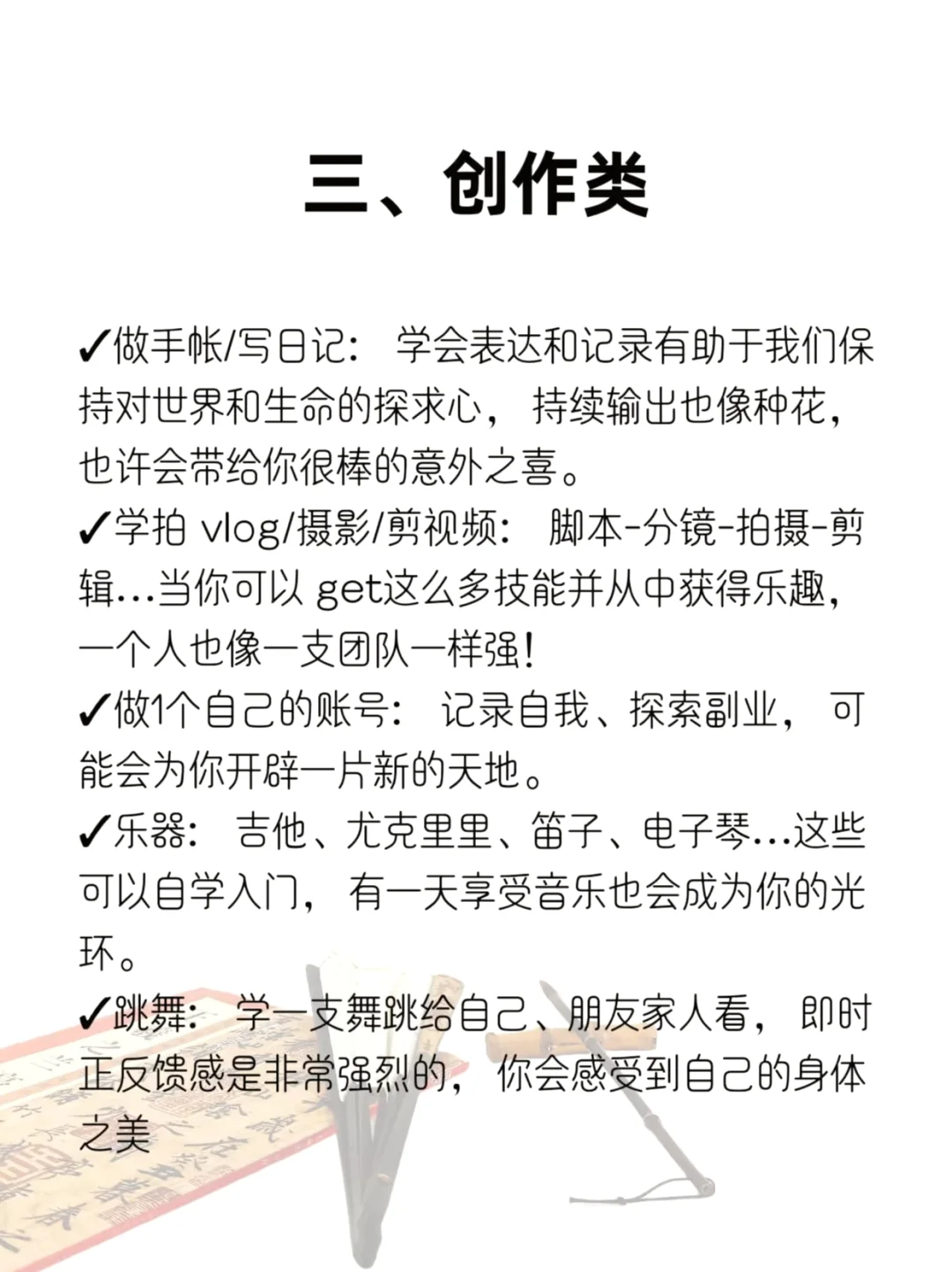 三、创作类

✓做手帐/写日记：学会表达和记录有助于我们保持对世界和生命的探求心，持续输出也像种花，也许会带给你很棒的意外之喜。

✓学拍vlog/摄影/剪视频：脚本-分镜-拍摄-剪辑…当你可以get这么多技能并从中获得乐趣，一个人也像一支团队一样强！

✓做1个自己的账号：记录自我、探索副业，可能会为你开辟一片新的天地。

✓乐器：吉他、尤克里里、笛子、电子琴…这些可以自学入门，有一天享受音乐也会成为你的光环。

✓跳舞：学一支舞跳给自己、朋友家人看，即时正反馈感是非常强烈的，你会感受到自己的身体之美